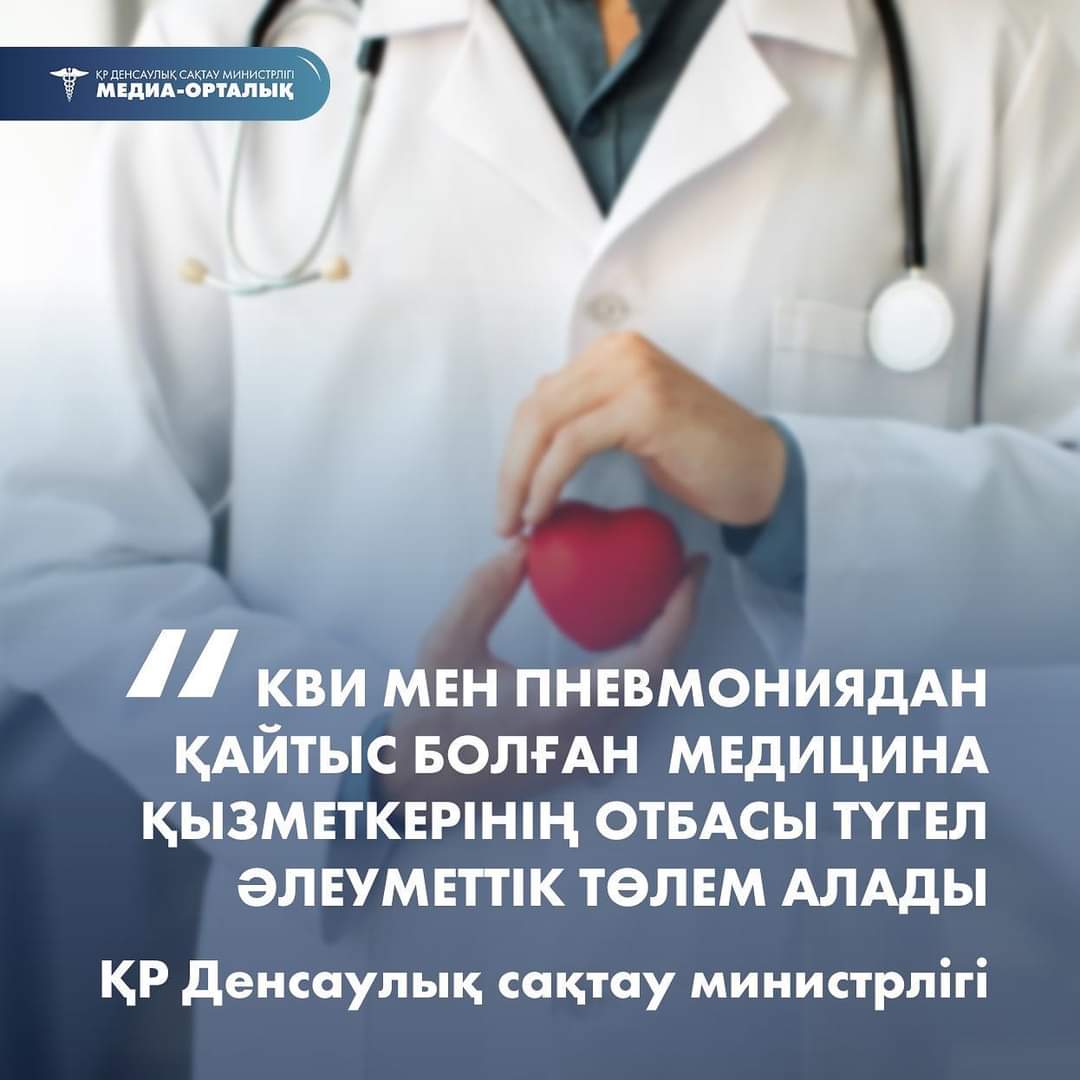 ҚР ДЕНСАУЛЫҚ САҚТАУ МИНИСТРЛІГІ
МЕДИА-ОРТАЛЫҚ

КВИ МЕН ПНЕВМОНИЯДАН ҚАЙТЫС БОЛҒАН МЕДИЦИНА ҚЫЗМЕТКЕРІНІҢ ОТБАСЫ ТҮГЕЛ ӘЛЕУМЕТТІК ТӨЛЕМ АЛАДЫ

ҚР Денсаулық сақтау министрлігі